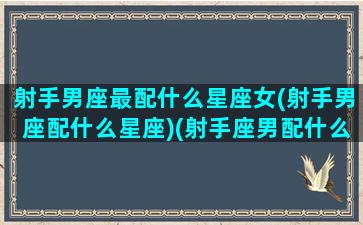 射手男座最配什么星座女(射手男座配什么星座)(射手座男配什么